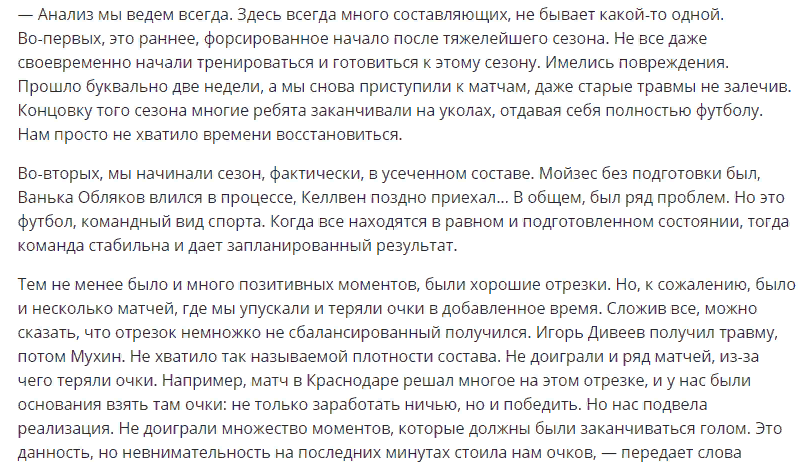 — Анализ мы ведем всегда. Здесь всегда много составляющих, не бывает какой-то одной. Во-первых, это раннее, форсированное начало после тяжелейшего сезона. Не все даже своевременно начали тренироваться и готовиться к этому сезону. Имелись повреждения. Прошло буквально две недели, а мы снова приступили к матчам, даже старые травмы не залечив. Концовку того сезона многие ребята заканчивали на уколах, отдавая себя полностью футболу. Нам просто не хватило времени восстановиться.

Во-вторых, мы начинали сезон, фактически, в усеченном составе. Мойзес без подготовки был, Ванька Обляков влился в процессе, Келлвен поздно приехал... В общем, был ряд проблем. Но это футбол, командный вид спорта. Когда все находятся в равном и подготовленном состоянии, тогда команда стабильна и дает запланированный результат.

Тем не менее было и много позитивных моментов, были хорошие отрезки. Но, к сожалению, было и несколько матчей, где мы упускали и теряли очки в добавленное время. Сложив все, можно сказать, что отрезок немножко не сбалансированный получился. Игорь Дивеев получил травму, потом Мухин. Не хватило так называемой плотности состава. Не доиграли и ряд матчей, из-за чего теряли очки. Например, матч в Краснодаре решал многое на этом отрезке, и у нас были основания взять там очки: не только заработать ничью, но и победить. Но нас подвела реализация. Не доиграли множество моментов, которые должны были заканчиваться голом. Это данность, но невнимательность на последних минутах стоила нам очков, — передает слова